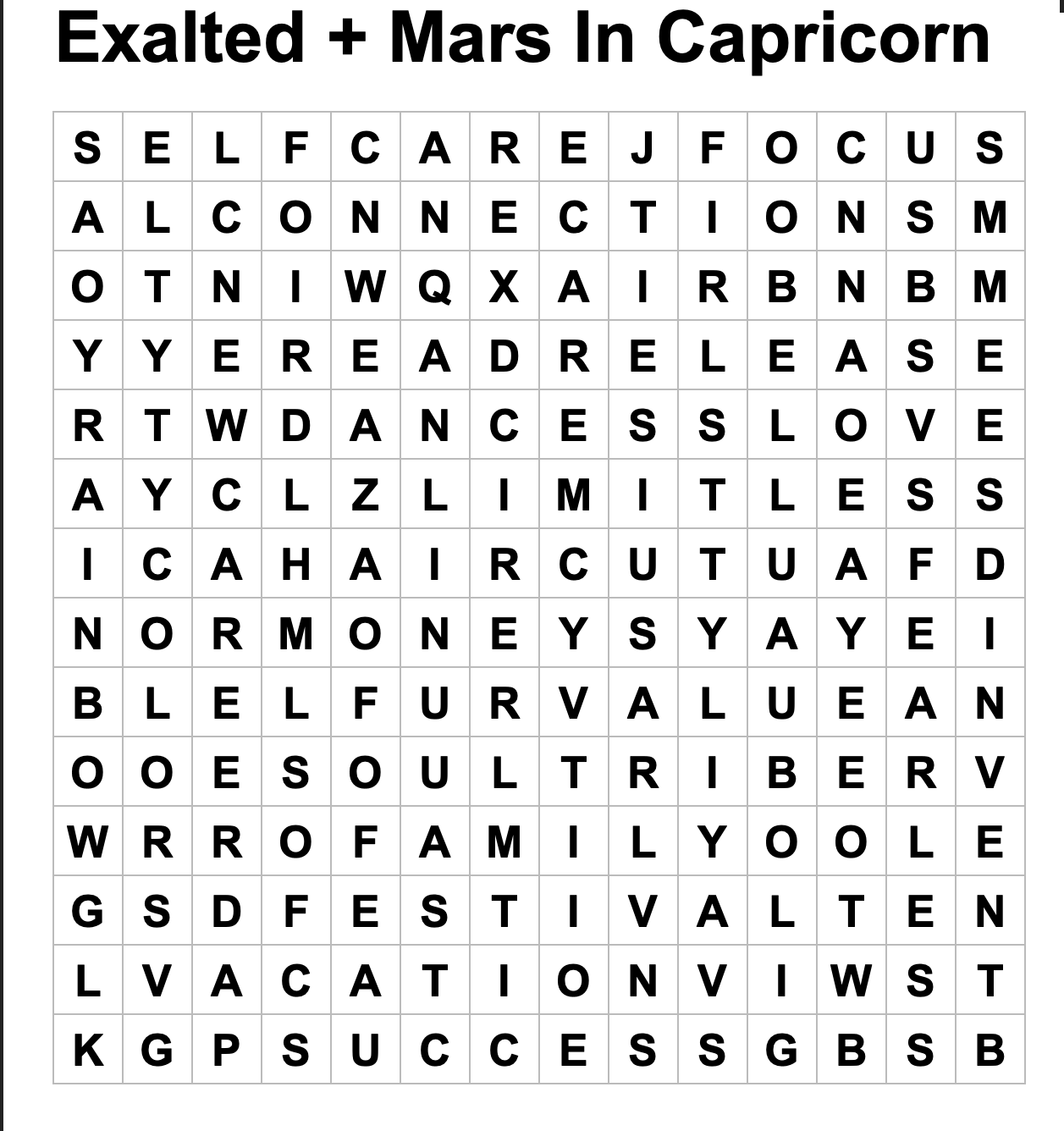 Exalted + Mars In Capricorn

| S | E | L | F | C | A | R | E | J | F | O | C | U | S |
|---|---|---|---|---|---|---|---|---|---|---|---|---|---|
| A | L | C | O | N | N | E | C | T | I | O | N | S | M |
| O | T | N | I | W | Q | X | A | I | R | B | N | B | M |
| Y | Y | E | R | E | A | D | R | E | L | E | A | S | E |
| R | T | W | D | A | N | C | E | S | S | L | O | V | E |
| A | Y | C | L | Z | L | I | M | I | T | L | E | S | S |
| I | C | A | H | A | I | R | C | U | T | U | A | F | D |
| N | O | R | M | O | N | E | Y | S | Y | A | Y | E | I |
| B | L | E | L | F | U | R | V | A | L | U | E | A | N |
| O | O | E | S | O | U | L | T | R | I | B | E | R | V |
| W | R | R | O | F | A | M | I | L | Y | O | O | L | E |
| G | S | D | F | E | S | T | I | V | A | L | T | E | N |
| L | V | A | C | A | T | I | O | N | V | I | W | S | T |
| K | G | P | S | U | C | C | E | S | S | G | B | S | B |